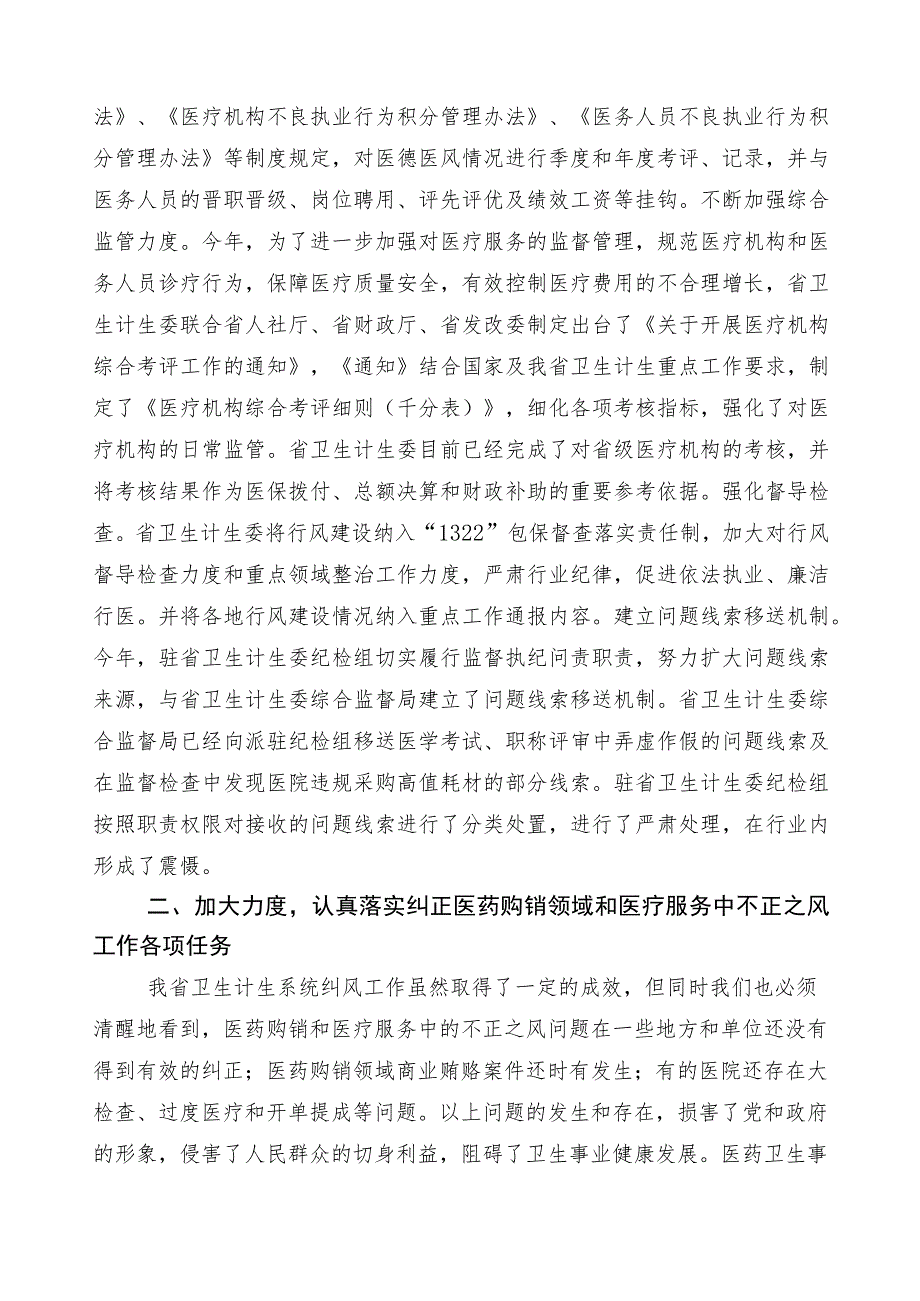 法》、《医疗机构不良执业行为积分管理办法》、《医务人员不良执业行为积分管理办法》等制度规定，对医德医风情况进行季度和年度考评、记录，并与医务人员的晋职晋级、岗位聘用、评先评优及绩效工资等挂钩。不断加强综合监管力度。今年，为了进一步加强对医疗服务的监督管理，规范医疗机构和医务人员诊疗行为，保障医疗质量安全，有效控制医疗费用的不合理增长，省卫生计生委联合省人社厅、省财政厅、省发改委制定出台了《关于开展医疗机构综合考评工作的通知》，《通知》结合国家及我省卫生计生重点工作要求，制定了《医疗机构综合考评细则（千分表）》，细化各项考核指标，强化了对医疗机构的日常监管。省卫生计生委目前已经完成了对省级医疗机构的考核，并将考核结果作为医保拨付、总额决算和财政补助的重要参考依据。强化督导检查。省卫生计生委将行风建设纳入“1322”包保督查落实责任制，加大对行风督导检查力度和重点领域整治工作力度，严肃行业纪律，促进依法执业、廉洁行医。并将各地行风建设情况纳入重点工作通报内容。建立问题线索移送机制。今年，驻省卫生计生委纪检组切实履行监督执纪问责职责，努力扩大问题线索来源，与省卫生计生委综合监督局建立了问题线索移送机制。省卫生计生委综合监督局已经向派驻纪检组移送医学考试、职称评审中弄虚作假的问题线索及在监督检查中发现医院违规采购高值耗材的部分线索。驻省卫生计生委纪检组按照职责权限对接收的问题线索进行了分类处置，进行了严肃处理，在行业内形成了震慑。

二、加大力度，认真落实纠正医药购销领域和医疗服务中不正之风工作各项任务

我省卫生计生系统纠风工作虽然取得了一定的成效，但同时我们也必须清醒地看到，医药购销和医疗服务中的不正之风问题在一些地方和单位还没有得到有效的纠正；医药购销领域商业贿赂案件还时有发生；有的医院还存在大检查、过度医疗和开单提成等问题。以上问题的发生和存在，损害了党和政府的形象，侵害了人民群众的切身利益，阻碍了卫生事业健康发展。医药卫生事